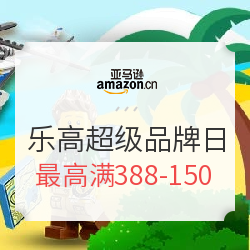 亚马逊
amazon.cn

乐高超级品牌日
最高满388-150